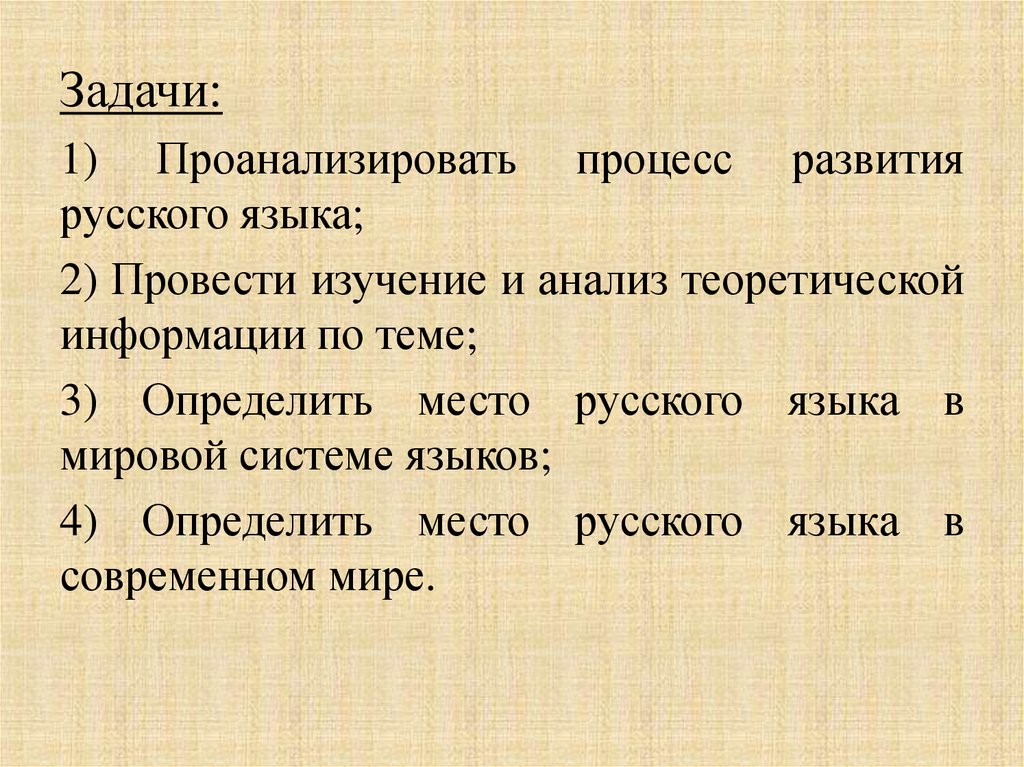 Задачи:

1) Проанализировать процесс развития русского языка;

2) Провести изучение и анализ теоретической информации по теме;

3) Определить место русского языка в мировой системе языков;

4) Определить место русского языка в современном мире.